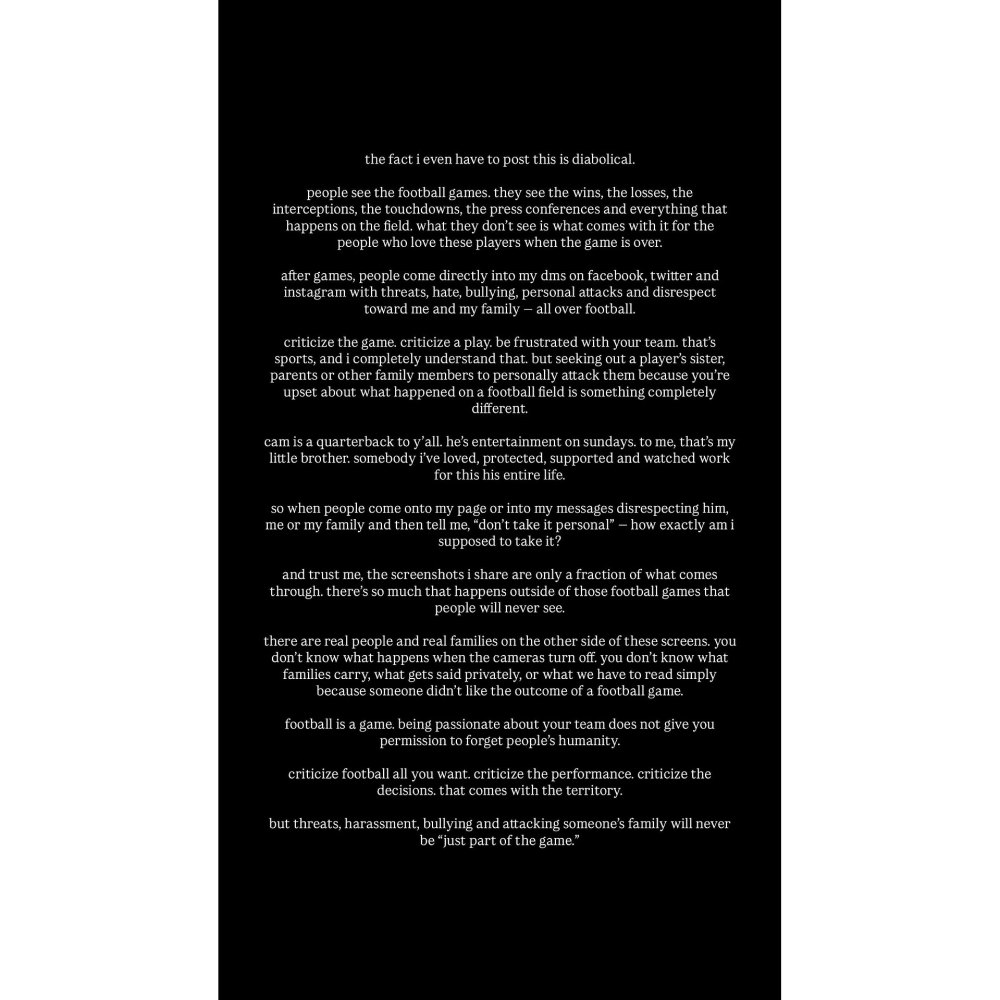 the fact i even have to post this is diabolical.

people see the football games. they see the wins, the losses, the interceptions, the touchdowns, the press conferences and everything that happens on the field. what they don't see is what comes with it for the people who love these players when the game is over.

after games, people come directly into my dms on facebook, twitter and instagram with threats, hate, bullying, personal attacks and disrespect toward me and my family — all over football.

criticize the game. criticize a play. be frustrated with your team. that's sports, and i completely understand that. but seeking out a player's sister, parents or other family members to personally attack them because you're upset about what happened on a football field is something completely different.

cam is a quarterback to y'all. he's entertainment on sundays. to me, that's my little brother. somebody i've loved, protected, supported and watched work for this his entire life.

so when people come onto my page or into my messages disrespecting him, me or my family and then tell me, "don't take it personal" — how exactly am i supposed to take it?

and trust me, the screenshots i share are only a fraction of what comes through. there's so much that happens outside of those football games that people will never see.

there are real people and real families on the other side of these screens. you don't know what happens when the cameras turn off. you don't know what families carry, what gets said privately, or what we have to read simply because someone didn't like the outcome of a football game.

football is a game. being passionate about your team does not give you permission to forget people's humanity.

criticize football all you want. criticize the performance. criticize the decisions. that comes with the territory.

but threats, harassment, bullying and attacking someone's family will never be "just part of the game."